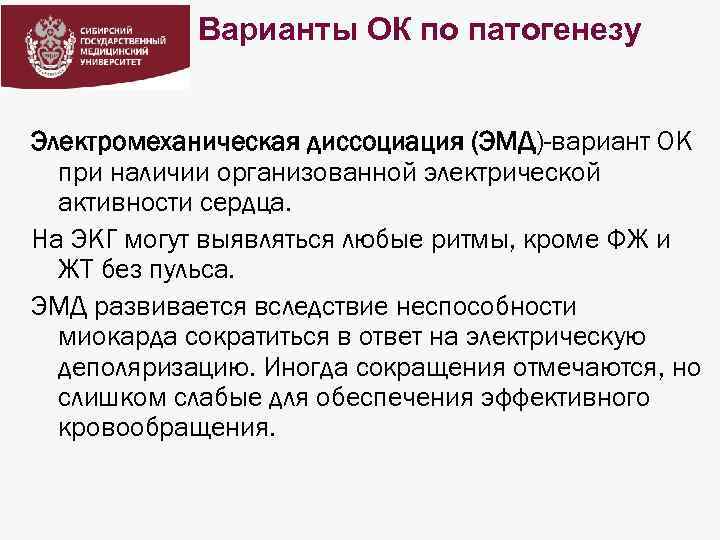 СИБИРСКИЙ ГОСУДАРСТВЕННЫЙ МЕДИЦИНСКИЙ УНИВЕРСИТЕТ

Варианты ОК по патогенезу

Электромеханическая диссоциация (ЭМД)-вариант ОК при наличии организованной электрической активности сердца.

На ЭКГ могут выявляться любые ритмы, кроме ФЖ и ЖТ без пульса.

ЭМД развивается вследствие неспособности миокарда сократиться в ответ на электрическую деполяризацию. Иногда сокращения отмечаются, но слишком слабые для обеспечения эффективного кровообращения.